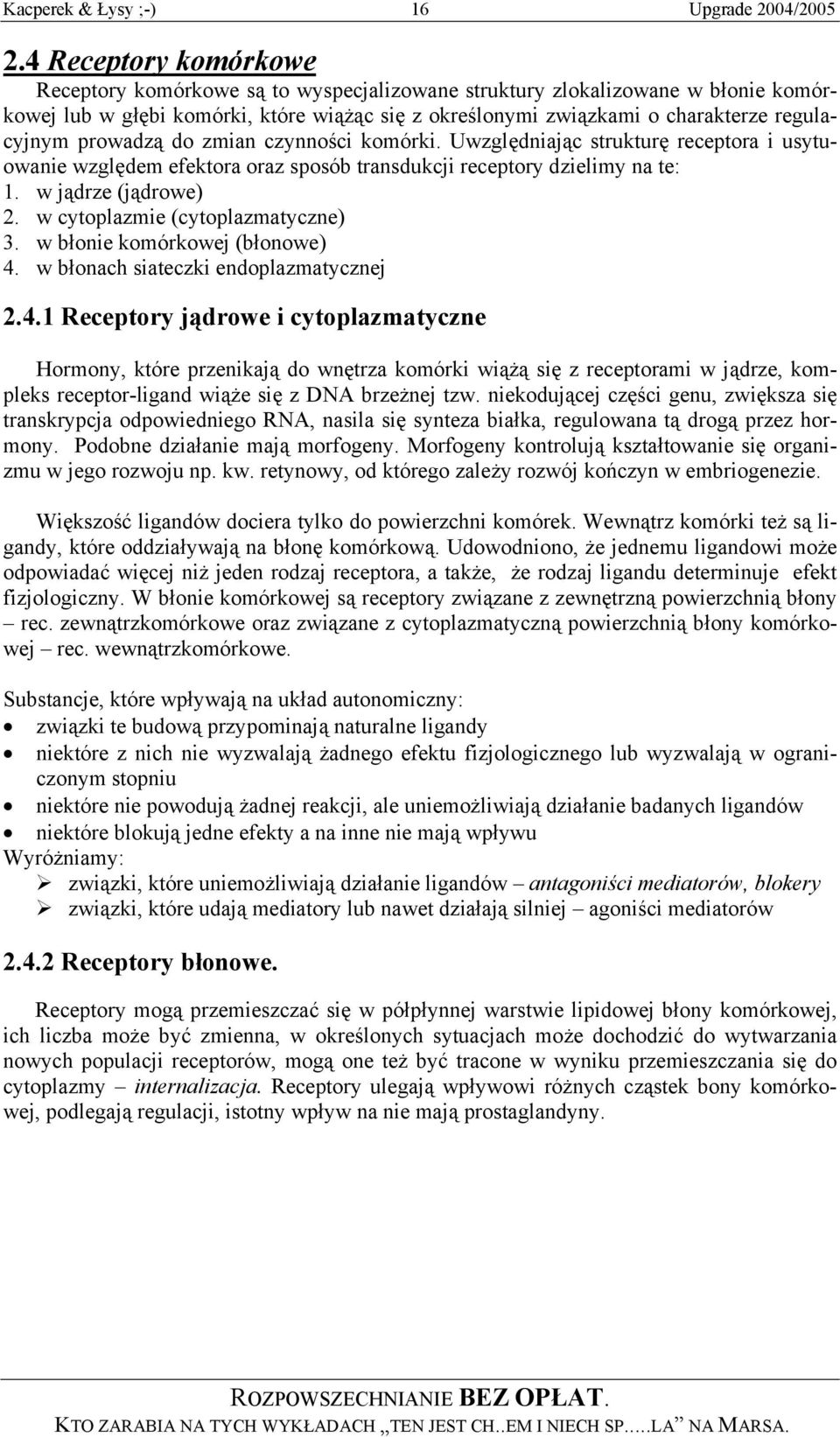 Kacperek & Łysy ;-) 16 Upgrade 2004/2005

2.4 Receptory komórkowe

Receptory komórkowe są to wyspecjalizowane struktury zlokalizowane w błonie komórkowej lub w głębi komórki, które wiążąc się z określonymi związkami o charakterze regulacyjnym prowadzą do zmian czynności komórki. Uwzględniając strukturę receptora i usytuowanie względem efektora oraz sposób transdukcji receptory dzielimy na te:
1. w jądrze (jądrowe)
2. w cytoplazmie (cytoplazmatyczne)
3. w błonie komórkowej (błonowe)
4. w błonach siateczki endoplazmatycznej

2.4.1 Receptory jądrowe i cytoplazmatyczne

Hormony, które przenikają do wnętrza komórki wiążą się z receptorami w jądrze, kompleks receptor-ligand wiąże się z DNA brzeżnej tzw. niekodującej części genu, zwiększa się transkrypcja odpowiedniego RNA, nasila się synteza białka, regulowana tą drogą przez hormony. Podobne działanie mają morfogeny. Morfogeny kontrolują kształtowanie się organizmu w jego rozwoju np. kw. retynowy, od którego zależy rozwój kończyn w embriogenezie.

Większość ligandów dociera tylko do powierzchni komórek. Wewnątrz komórki też są ligandy, które oddziaływają na błonę komórkową. Udowodniono, że jednemu ligandowi może odpowiadać więcej niż jeden rodzaj receptora, a także, że rodzaj ligandu determinuje efekt fizjologiczny. W błonie komórkowej są receptory związane z zewnętrzną powierzchnią błony – rec. zewnątrzkomórkowe oraz związane z cytoplazmatyczną powierzchnią błony komórkowej – rec. wewnątrzkomórkowe.

Substancje, które wpływają na układ autonomiczny:
• związki te budową przypominają naturalne ligandy
• niektóre z nich nie wyzwalają żadnego efektu fizjologicznego lub wyzwalają w ograniczonym stopniu
• niektóre nie powodują żadnej reakcji, ale uniemożliwiają działanie badanych ligandów
• niektóre blokują jedne efekty a na inne nie mają wpływu
Wyróżniamy:
➢ związki, które uniemożliwiają działanie ligandów – antagoniści mediatorów, blokery
➢ związki, które udają mediatory lub nawet działają silniej – agoniści mediatorów

2.4.2 Receptory błonowe.

Receptory mogą przemieszczać się w półpłynnej warstwie lipidowej błony komórkowej, ich liczba może być zmienna, w określonych sytuacjach może dochodzić do wytwarzania nowych populacji receptorów, mogą one też być tracone w wyniku przemieszczania się do cytoplazmy – internalizacja. Receptory ulegają wpływowi różnych cząstek bony komórkowej, podlegają regulacji, istotny wpływ na nie mają prostaglandyny.

ROZPOWSZECHNIANIE BEZ OPŁAT.
KTO ZARABIA NA TYCH WYKŁADACH „TEN JEST CH..EM I NIECH SP.....LA” NA MARSA.